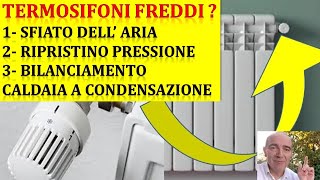 TERMOSIFONI FREDDI ?
1- SFIATO DELL' ARIA
2- RIPRISTINO PRESSIONE
3- BILANCIAMENTO
CALDAIA A CONDENSAZIONE